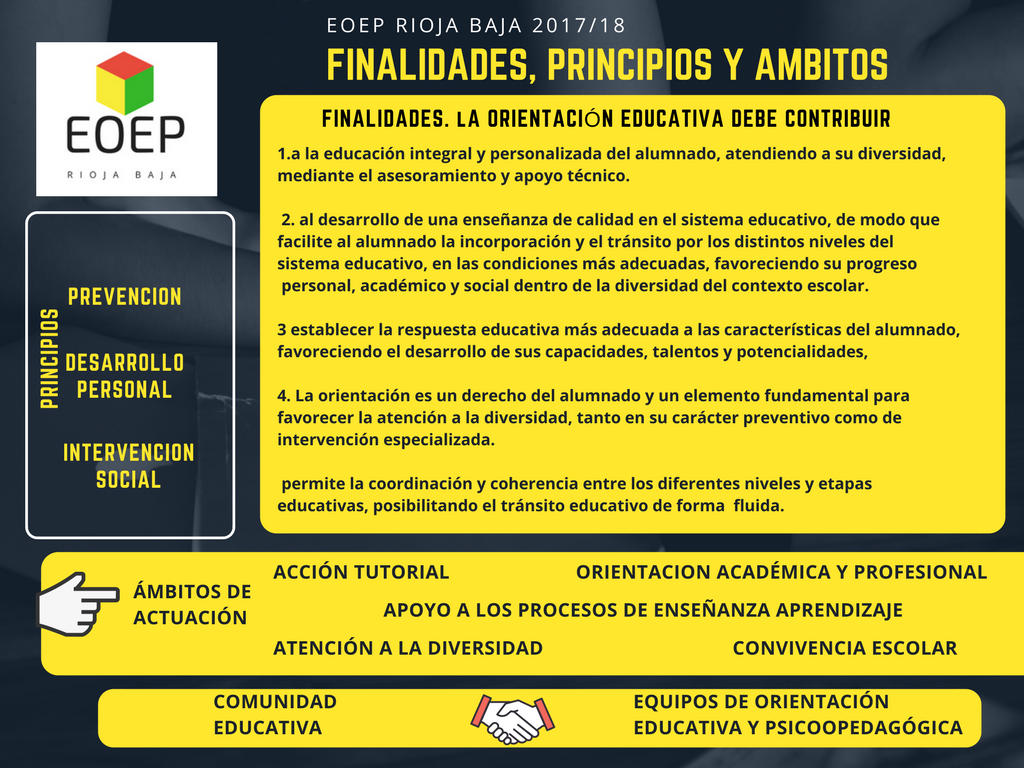 EOEP RIOJA BAJA 2017/18

FINALIDADES, PRINCIPIOS Y AMBITOS

EOEP
RIOJA BAJA

FINALIDADES. LA ORIENTACIÓN EDUCATIVA DEBE CONTRIBUIR

1.a la educación integral y personalizada del alumnado, atendiendo a su diversidad, mediante el asesoramiento y apoyo técnico.

2. al desarrollo de una enseñanza de calidad en el sistema educativo, de modo que facilite al alumnado la incorporación y el tránsito por los distintos niveles del sistema educativo, en las condiciones más adecuadas, favoreciendo su progreso personal, académico y social dentro de la diversidad del contexto escolar.

3 establecer la respuesta educativa más adecuada a las características del alumnado, favoreciendo el desarrollo de sus capacidades, talentos y potencialidades,

4. La orientación es un derecho del alumnado y un elemento fundamental para favorecer la atención a la diversidad, tanto en su carácter preventivo como de intervención especializada.

permite la coordinación y coherencia entre los diferentes niveles y etapas educativas, posibilitando el tránsito educativo de forma fluida.

PRINCIPIOS

PREVENCION

DESARROLLO PERSONAL

INTERVENCION SOCIAL

ÁMBITOS DE ACTUACIÓN

ACCIÓN TUTORIAL

ORIENTACION ACADÉMICA Y PROFESIONAL

APOYO A LOS PROCESOS DE ENSEÑANZA APRENDIZAJE

ATENCIÓN A LA DIVERSIDAD

CONVIVENCIA ESCOLAR

COMUNIDAD EDUCATIVA

EQUIPOS DE ORIENTACIÓN EDUCATIVA Y PSICOOPEDAGÓGICA